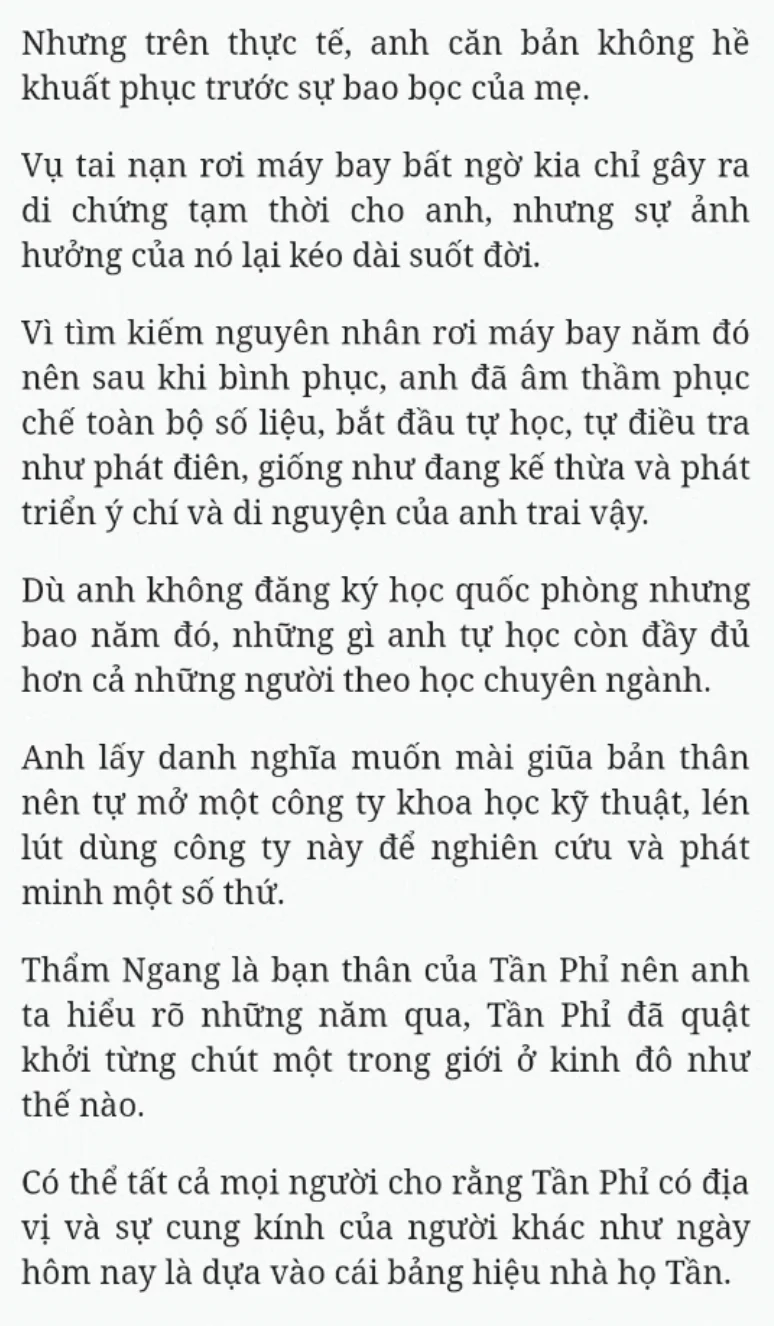 Nhưng trên thực tế, anh căn bản không hề khuất phục trước sự bao bọc của mẹ.

Vụ tai nạn rơi máy bay bất ngờ kia chỉ gây ra di chứng tạm thời cho anh, nhưng sự ảnh hưởng của nó lại kéo dài suốt đời.

Vì tìm kiếm nguyên nhân rơi máy bay năm đó nên sau khi bình phục, anh đã âm thầm phục chế toàn bộ số liệu, bắt đầu tự học, tự điều tra như phát điên, giống như đang kế thừa và phát triển ý chí và di nguyện của anh trai vậy.

Dù anh không đăng ký học quốc phòng nhưng bao năm đó, những gì anh tự học còn đầy đủ hơn cả những người theo học chuyên ngành.

Anh lấy danh nghĩa muốn mài giũa bản thân nên tự mở một công ty khoa học kỹ thuật, lén lút dùng công ty này để nghiên cứu và phát minh một số thứ.

Thẩm Ngang là bạn thân của Tần Phỉ nên anh ta hiểu rõ những năm qua, Tần Phỉ đã quật khởi từng chút một trong giới ở kinh đô như thế nào.

Có thể tất cả mọi người cho rằng Tần Phỉ có địa vị và sự cung kính của người khác như ngày hôm nay là dựa vào cái bảng hiệu nhà họ Tần.